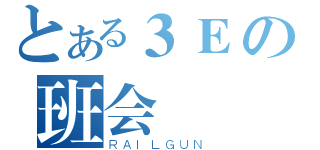 とある３Ｅの
班会
RAILGUN